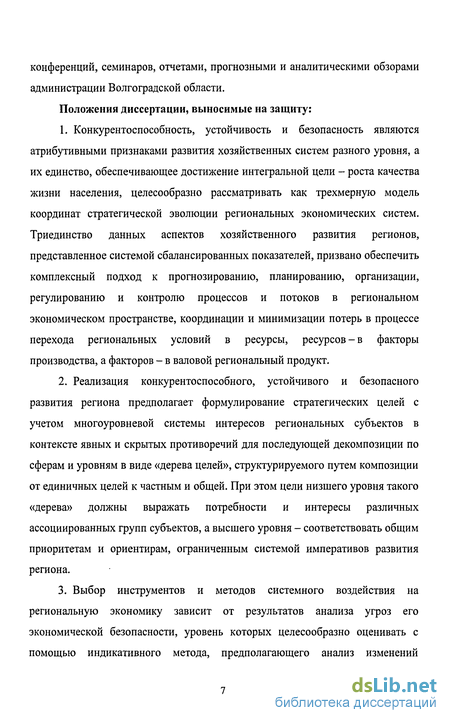 конференций, семинаров, отчетами, прогнозными и аналитическими обзорами администрации Волгоградской области.

Положения диссертации, выносимые на защиту:

1. Конкурентоспособность, устойчивость и безопасность являются атрибутивными признаками развития хозяйственных систем разного уровня, а их единство, обеспечивающее достижение интегральной цели – роста качества жизни населения, целесообразно рассматривать как трехмерную модель координат стратегической эволюции региональных экономических систем. Триединство данных аспектов хозяйственного развития регионов, представленное системой сбалансированных показателей, призвано обеспечить комплексный подход к прогнозированию, планированию, организации, регулированию и контролю процессов и потоков в региональном экономическом пространстве, координации и минимизации потерь в процессе перехода региональных условий в ресурсы, ресурсов – в факторы производства, а факторов – в валовой региональный продукт.

2. Реализация конкурентоспособного, устойчивого и безопасного развития региона предполагает формулирование стратегических целей с учетом многоуровневой системы интересов региональных субъектов в контексте явных и скрытых противоречий для последующей декомпозиции по сферам и уровням в виде «дерева целей», структурируемого путем композиции от единичных целей к частным и общей. При этом цели низшего уровня такого «дерева» должны выражать потребности и интересы различных ассоциированных групп субъектов, а высшего уровня – соответствовать общим приоритетам и ориентирам, ограниченным системой императивов развития региона.

3. Выбор инструментов и методов системного воздействия на региональную экономику зависит от результатов анализа угроз его экономической безопасности, уровень которых целесообразно оценивать с помощью индикативного метода, предполагающего анализ изменений

7

dsLib.net
библиотека диссертаций